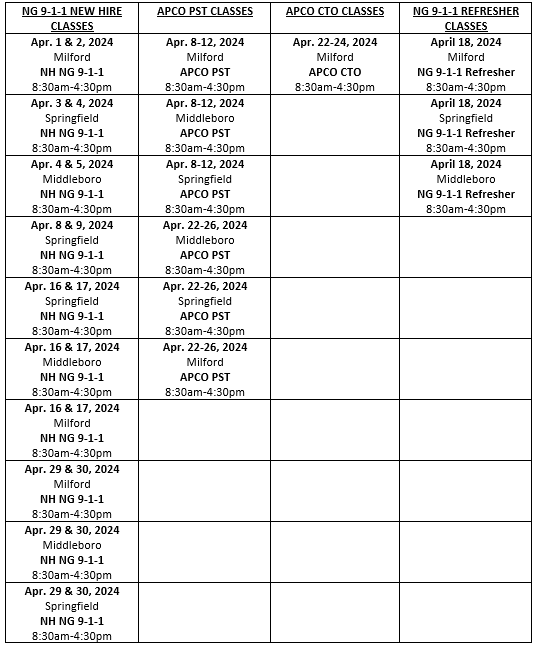 | NG 9-1-1 NEW HIRE CLASSES | APCO PST CLASSES | APCO CTO CLASSES | NG 9-1-1 REFRESHER CLASSES |
|---|---|---|---|
| Apr. 1 & 2, 2024 Milford NH NG 9-1-1 8:30am-4:30pm | Apr. 8-12, 2024 Milford APCO PST 8:30am-4:30pm | Apr. 22-24, 2024 Milford APCO CTO 8:30am-4:30pm | April 18, 2024 Milford NG 9-1-1 Refresher 8:30am-4:30pm |
| Apr. 3 & 4, 2024 Springfield NH NG 9-1-1 8:30am-4:30pm | Apr. 8-12, 2024 Middleboro APCO PST 8:30am-4:30pm | | April 18, 2024 Springfield NG 9-1-1 Refresher 8:30am-4:30pm |
| Apr. 4 & 5, 2024 Middleboro NH NG 9-1-1 8:30am-4:30pm | Apr. 8-12, 2024 Springfield APCO PST 8:30am-4:30pm | | April 18, 2024 Middleboro NG 9-1-1 Refresher 8:30am-4:30pm |
| Apr. 8 & 9, 2024 Springfield NH NG 9-1-1 8:30am-4:30pm | Apr. 22-26, 2024 Middleboro APCO PST 8:30am-4:30pm | | |
| Apr. 16 & 17, 2024 Springfield NH NG 9-1-1 8:30am-4:30pm | Apr. 22-26, 2024 Springfield APCO PST 8:30am-4:30pm | | |
| Apr. 16 & 17, 2024 Middleboro NH NG 9-1-1 8:30am-4:30pm | Apr. 22-26, 2024 Milford APCO PST 8:30am-4:30pm | | |
| Apr. 16 & 17, 2024 Milford NH NG 9-1-1 8:30am-4:30pm | | | |
| Apr. 29 & 30, 2024 Milford NH NG 9-1-1 8:30am-4:30pm | | | |
| Apr. 29 & 30, 2024 Middleboro NH NG 9-1-1 8:30am-4:30pm | | | |
| Apr. 29 & 30, 2024 Springfield NH NG 9-1-1 8:30am-4:30pm | | | |